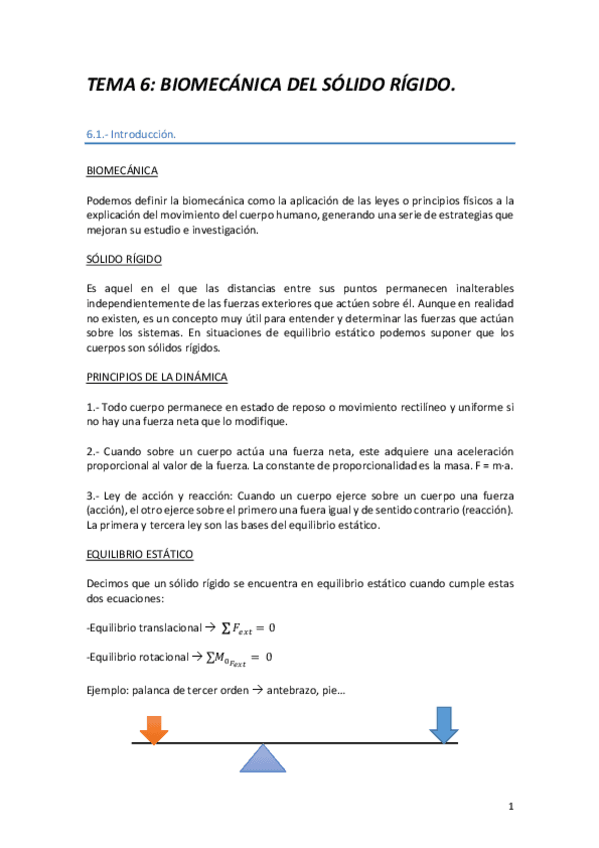 TEMA 6: BIOMECÁNICA DEL SÓLIDO RÍGIDO.

6.1.- Introducción.

BIOMECÁNICA

Podemos definir la biomecánica como la aplicación de las leyes o principios físicos a la explicación del movimiento del cuerpo humano, generando una serie de estrategias que mejoran su estudio e investigación.

SÓLIDO RÍGIDO

Es aquel en el que las distancias entre sus puntos permanecen inalterables independientemente de las fuerzas exteriores que actúen sobre él. Aunque en realidad no existen, es un concepto muy útil para entender y determinar las fuerzas que actúan sobre los sistemas. En situaciones de equilibrio estático podemos suponer que los cuerpos son sólidos rígidos.

PRINCIPIOS DE LA DINÁMICA

1.- Todo cuerpo permanece en estado de reposo o movimiento rectilíneo y uniforme si no hay una fuerza neta que lo modifique.

2.- Cuando sobre un cuerpo actúa una fuerza neta, este adquiere una aceleración proporcional al valor de la fuerza. La constante de proporcionalidad es la masa. F = m·a.

3.- Ley de acción y reacción: Cuando un cuerpo ejerce sobre un cuerpo una fuerza (acción), el otro ejerce sobre el primero una fuera igual y de sentido contrario (reacción). La primera y tercera ley son las bases del equilibrio estático.

EQUILIBRIO ESTÁTICO

Decimos que un sólido rígido se encuentra en equilibrio estático cuando cumple estas dos ecuaciones:

-Equilibrio translacional → $\sum F_{ext} = 0$

-Equilibrio rotacional → $\sum M_{0_{F_{ext}}} = 0$

Ejemplo: palanca de tercer orden → antebrazo, pie…

1